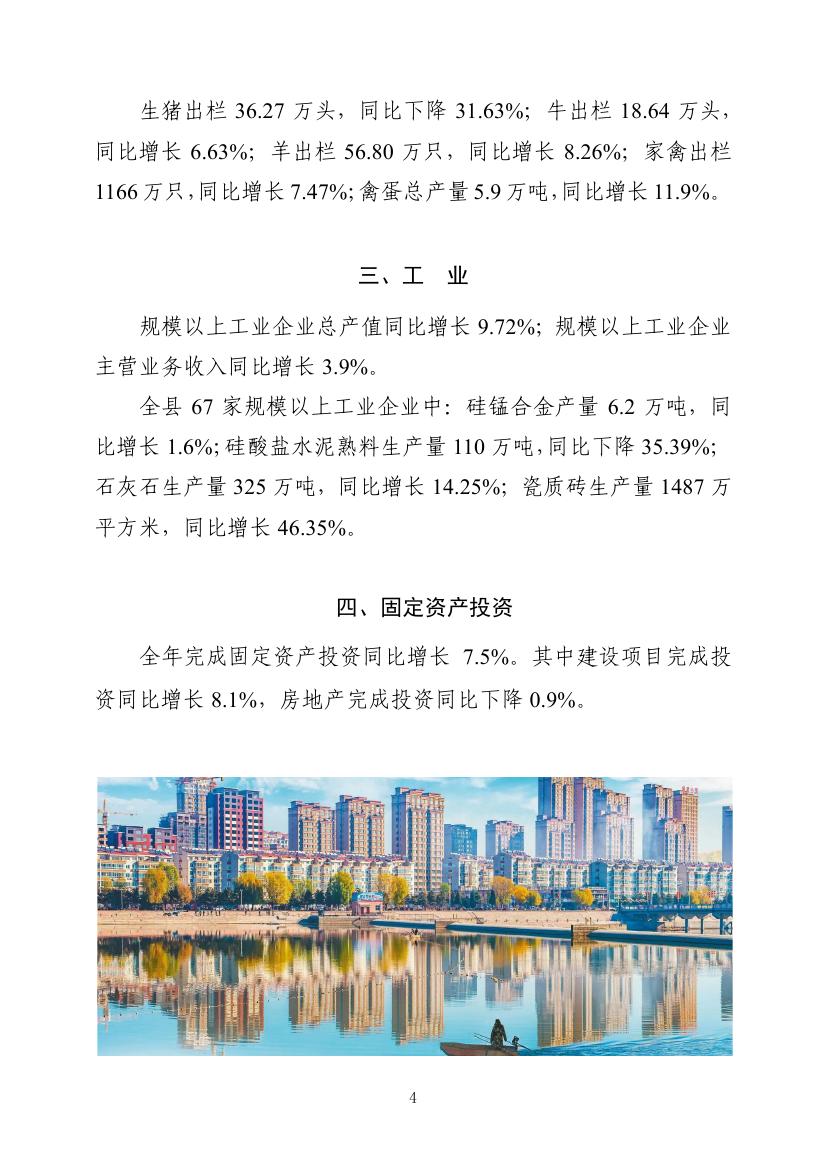 生猪出栏 36.27 万头，同比下降 31.63%；牛出栏 18.64 万头，同比增长 6.63%；羊出栏 56.80 万只，同比增长 8.26%；家禽出栏 1166 万只，同比增长 7.47%；禽蛋总产量 5.9 万吨，同比增长 11.9%。

三、工　业

规模以上工业企业总产值同比增长 9.72%；规模以上工业企业主营业务收入同比增长 3.9%。

全县 67 家规模以上工业企业中：硅锰合金产量 6.2 万吨，同比增长 1.6%；硅酸盐水泥熟料生产量 110 万吨，同比下降 35.39%；石灰石生产量 325 万吨，同比增长 14.25%；瓷质砖生产量 1487 万平方米，同比增长 46.35%。

四、固定资产投资

全年完成固定资产投资同比增长 7.5%。其中建设项目完成投资同比增长 8.1%，房地产完成投资同比下降 0.9%。

4